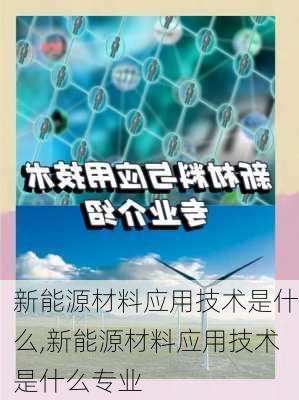 新材料与应用技术
专业介绍

新能源材料应用技术是什么,新能源材料应用技术是什么专业